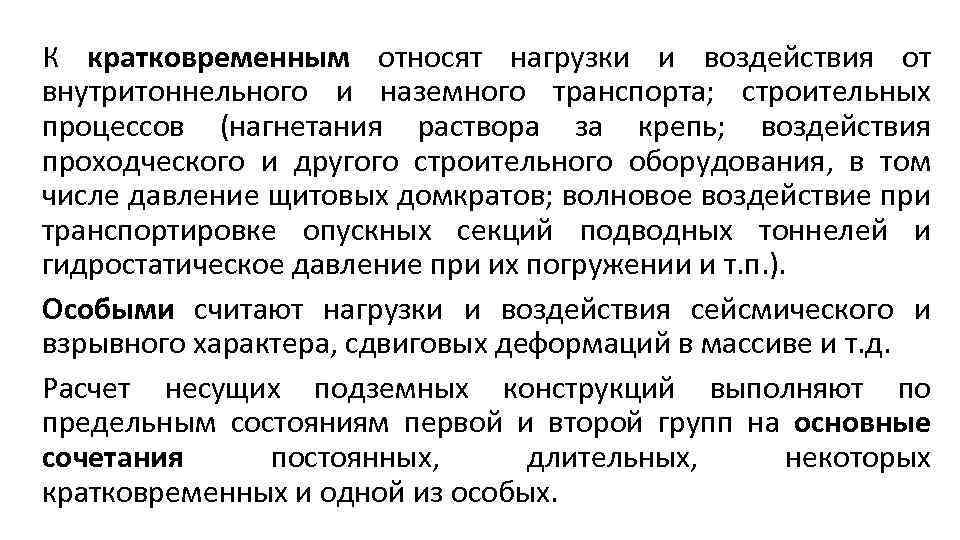 К кратковременным относят нагрузки и воздействия от внутритоннельного и наземного транспорта; строительных процессов (нагнетания раствора за крепь; воздействия проходческого и другого строительного оборудования, в том числе давление щитовых домкратов; волновое воздействие при транспортировке опускных секций подводных тоннелей и гидростатическое давление при их погружении и т.п.).

Особыми считают нагрузки и воздействия сейсмического и взрывного характера, сдвиговых деформаций в массиве и т.д.

Расчет несущих подземных конструкций выполняют по предельным состояниям первой и второй групп на основные сочетания постоянных, длительных, некоторых кратковременных и одной из особых.